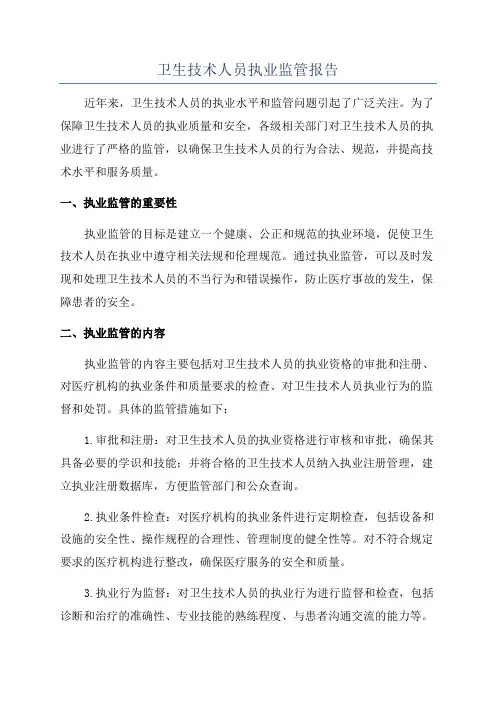 卫生技术人员执业监管报告

近年来，卫生技术人员的执业水平和监管问题引起了广泛关注。为了保障卫生技术人员的执业质量和安全，各级相关部门对卫生技术人员的执业进行了严格的监管，以确保卫生技术人员的行为合法、规范，并提高技术水平和服务质量。

一、执业监管的重要性

执业监管的目标是建立一个健康、公正和规范的执业环境，促使卫生技术人员在执业中遵守相关法规和伦理规范。通过执业监管，可以及时发现和处理卫生技术人员的不当行为和错误操作，防止医疗事故的发生，保障患者的安全。

二、执业监管的内容

执业监管的内容主要包括对卫生技术人员的执业资格的审批和注册、对医疗机构的执业条件和质量要求的检查、对卫生技术人员执业行为的监督和处罚。具体的监管措施如下：

1.审批和注册：对卫生技术人员的执业资格进行审核和审批，确保其具备必要的学识和技能；并将合格的卫生技术人员纳入执业注册管理，建立执业注册数据库，方便监管部门和公众查询。

2.执业条件检查：对医疗机构的执业条件进行定期检查，包括设备和设施的安全性、操作规程的合理性、管理制度的健全性等。对不符合规定要求的医疗机构进行整改，确保医疗服务的安全和质量。

3.执业行为监督：对卫生技术人员的执业行为进行监督和检查，包括诊断和治疗的准确性、专业技能的熟练程度、与患者沟通交流的能力等。